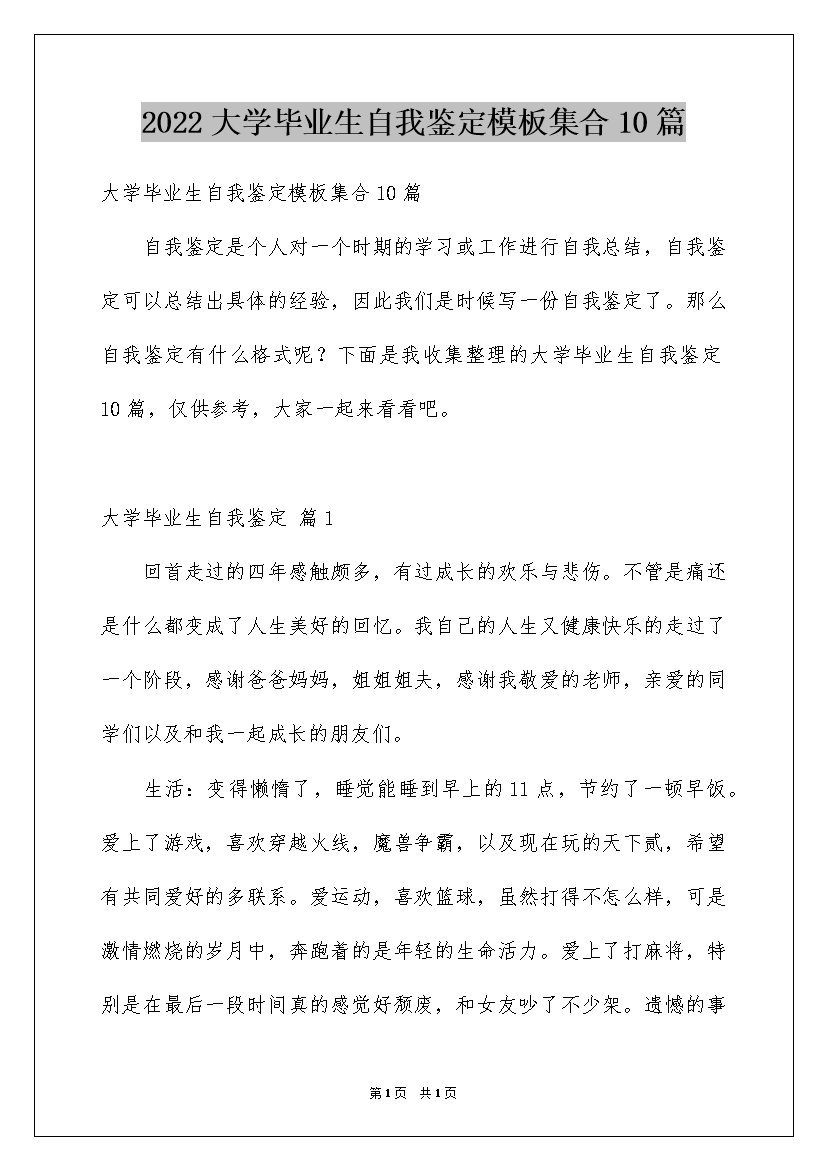 2022大学毕业生自我鉴定模板集合10篇

大学毕业生自我鉴定模板集合10篇

自我鉴定是个人对一个时期的学习或工作进行自我总结，自我鉴定可以总结出具体的经验，因此我们是时候写一份自我鉴定了。那么自我鉴定有什么格式呢？下面是我收集整理的大学毕业生自我鉴定10篇，仅供参考，大家一起来看看吧。

大学毕业生自我鉴定 篇1

回首走过的四年感触颇多，有过成长的欢乐与悲伤。不管是痛还是什么都变成了人生美好的回忆。我自己的人生又健康快乐的走过了一个阶段，感谢爸爸妈妈，姐姐姐夫，感谢我敬爱的老师，亲爱的同学们以及和我一起成长的朋友们。

生活：变得懒惰了，睡觉能睡到早上的11点，节约了一顿早饭。爱上了游戏，喜欢穿越火线，魔兽争霸，以及现在玩的天下贰，希望有共同爱好的多联系。爱运动，喜欢篮球，虽然打得不怎么样，可是激情燃烧的岁月中，奔跑着的是年轻的生命活力。爱上了打麻将，特别是在最后一段时间真的感觉好颓废，和女友吵了不少架。遗憾的事

第1页 共1页